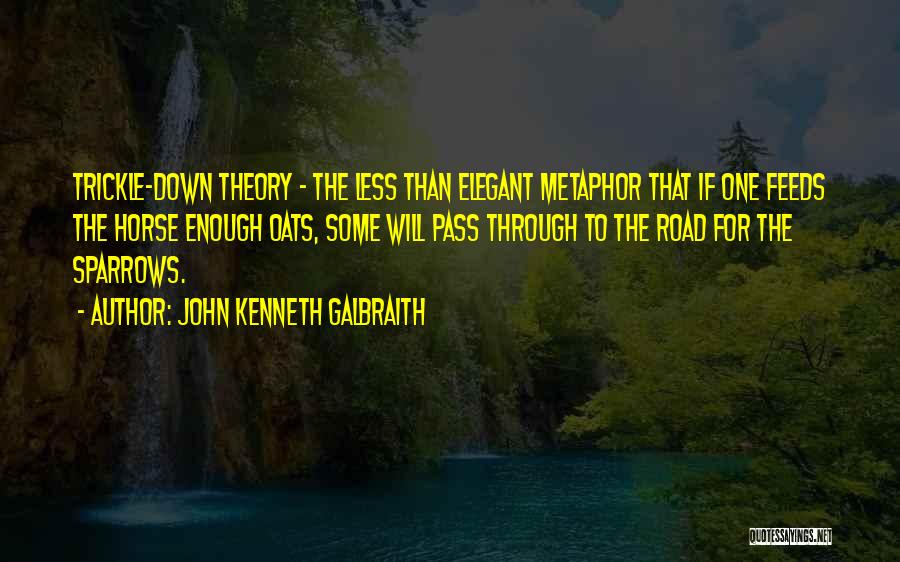 TRICKLE-DOWN THEORY - THE LESS THAN ELEGANT METAPHOR THAT IF ONE FEEDS THE HORSE ENOUGH OATS, SOME WILL PASS THROUGH TO THE ROAD FOR THE SPARROWS.

- AUTHOR: JOHN KENNETH GALBRAITH

QUOTESSAYINGS.NET